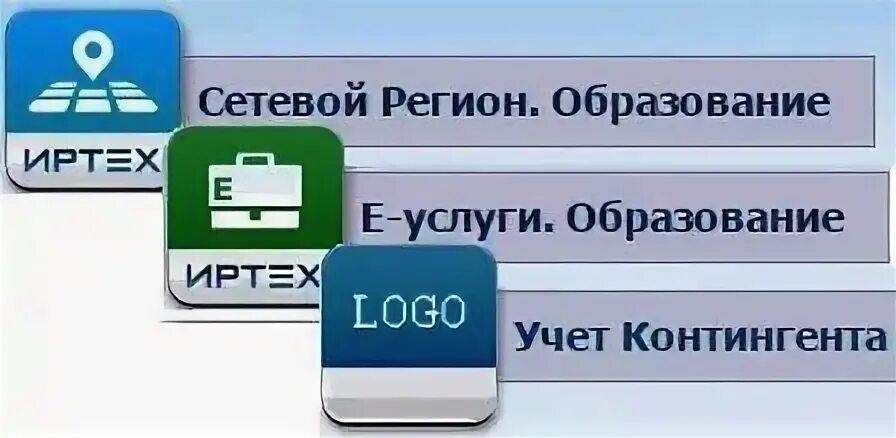 ИРТЕХ
Сетевой Регион. Образование

E
ИРТЕХ
Е-услуги. Образование

LOGO
Учет Контингента